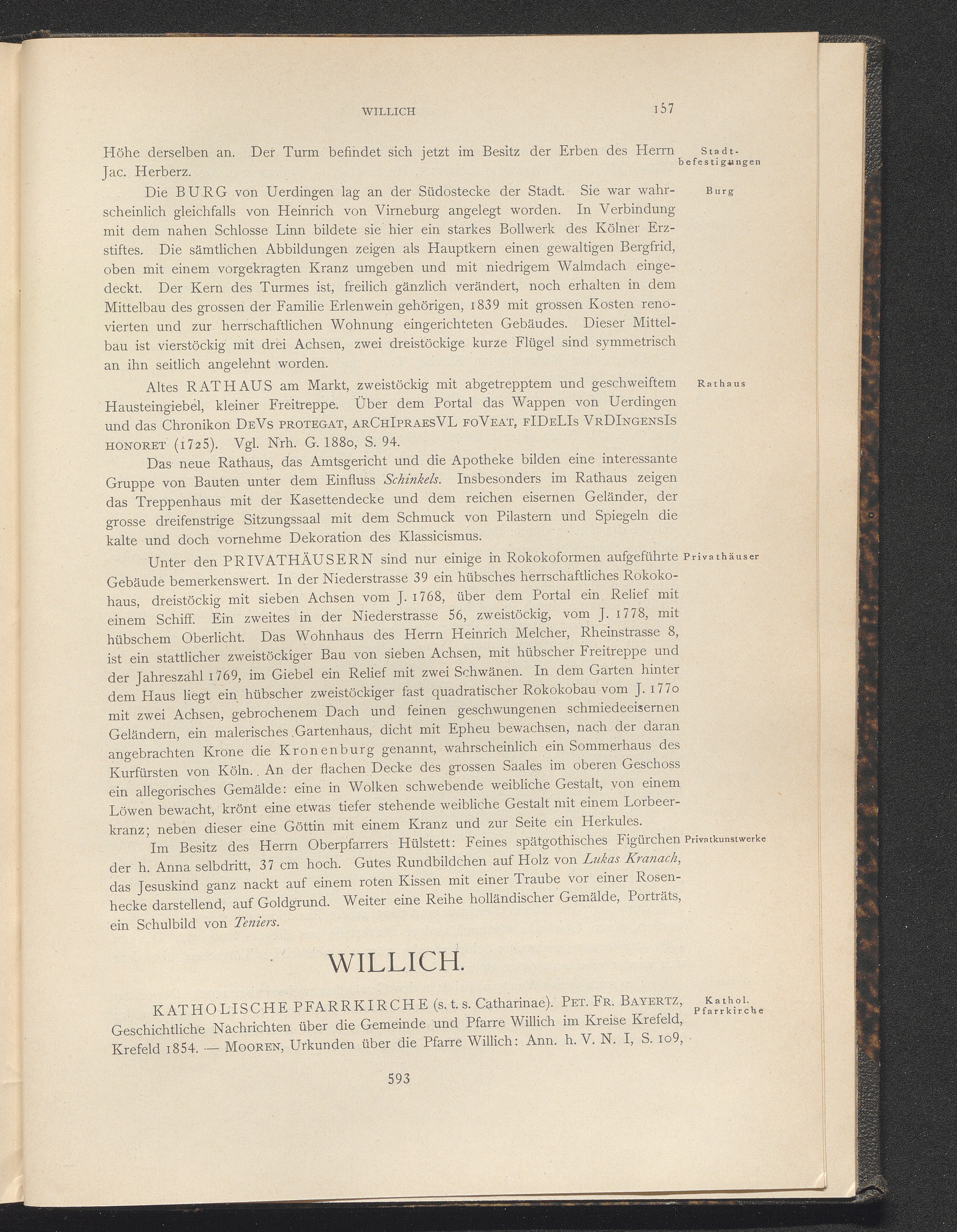 WILLICH 157

Höhe derselben an. Der Turm befindet sich jetzt im Besitz der Erben des Herrn Jac. Herberz.

Stadtbefestigungen

Die BURG von Uerdingen lag an der Südostecke der Stadt. Sie war wahrscheinlich gleichfalls von Heinrich von Virneburg angelegt worden. In Verbindung mit dem nahen Schlosse Linn bildete sie hier ein starkes Bollwerk des Kölner Erzstiftes. Die sämtlichen Abbildungen zeigen als Hauptkern einen gewaltigen Bergfrid, oben mit einem vorgekragten Kranz umgeben und mit niedrigem Walmdach eingedeckt. Der Kern des Turmes ist, freilich gänzlich verändert, noch erhalten in dem Mittelbau des grossen der Familie Erlenwein gehörigen, 1839 mit grossen Kosten renovierten und zur herrschaftlichen Wohnung eingerichteten Gebäudes. Dieser Mittelbau ist vierstöckig mit drei Achsen, zwei dreistöckige kurze Flügel sind symmetrisch an ihn seitlich angelehnt worden.

Burg

Altes RATHAUS am Markt, zweistöckig mit abgetrepptem und geschweiftem Hausteingiebel, kleiner Freitreppe. Über dem Portal das Wappen von Uerdingen und das Chronikon DeVs protegat, arChIpraesVL foVeat, fIDeLIs VrDIngensIs honoret (1725). Vgl. Nrh. G. 1880, S. 94.

Rathaus

Das neue Rathaus, das Amtsgericht und die Apotheke bilden eine interessante Gruppe von Bauten unter dem Einfluss Schinkels. Insbesonders im Rathaus zeigen das Treppenhaus mit der Kasettendecke und dem reichen eisernen Geländer, der grosse dreifenstrige Sitzungssaal mit dem Schmuck von Pilastern und Spiegeln die kalte und doch vornehme Dekoration des Klassicismus.

Unter den PRIVATHÄUSERN sind nur einige in Rokokoformen aufgeführte Gebäude bemerkenswert. In der Niederstrasse 39 ein hübsches herrschaftliches Rokokohaus, dreistöckig mit sieben Achsen vom J. 1768, über dem Portal ein Relief mit einem Schiff. Ein zweites in der Niederstrasse 56, zweistöckig, vom J. 1778, mit hübschem Oberlicht. Das Wohnhaus des Herrn Heinrich Melcher, Rheinstrasse 8, ist ein stattlicher zweistöckiger Bau von sieben Achsen, mit hübscher Freitreppe und der Jahreszahl 1769, im Giebel ein Relief mit zwei Schwänen. In dem Garten hinter dem Haus liegt ein hübscher zweistöckiger fast quadratischer Rokokobau vom J. 1770 mit zwei Achsen, gebrochenem Dach und feinen geschwungenen schmiedeeisernen Geländern, ein malerisches Gartenhaus, dicht mit Epheu bewachsen, nach der daran angebrachten Krone die Kronenburg genannt, wahrscheinlich ein Sommerhaus des Kurfürsten von Köln. An der flachen Decke des grossen Saales im oberen Geschoss ein allegorisches Gemälde: eine in Wolken schwebende weibliche Gestalt, von einem Löwen bewacht, krönt eine etwas tiefer stehende weibliche Gestalt mit einem Lorbeerkranz; neben dieser eine Göttin mit einem Kranz und zur Seite ein Herkules.

Privathäuser

Im Besitz des Herrn Oberpfarrers Hülstett: Feines spätgothisches Figürchen der h. Anna selbdritt, 37 cm hoch. Gutes Rundbildchen auf Holz von Lukas Kranach, das Jesuskind ganz nackt auf einem roten Kissen mit einer Traube vor einer Rosenhecke darstellend, auf Goldgrund. Weiter eine Reihe holländischer Gemälde, Porträts, ein Schulbild von Teniers.

Privatkunstwerke

WILLICH.

KATHOLISCHE PFARRKIRCHE (s. t. s. Catharinae). Pet. Fr. Bayertz, Geschichtliche Nachrichten über die Gemeinde und Pfarre Willich im Kreise Krefeld, Krefeld 1854. — Mooren, Urkunden über die Pfarre Willich: Ann. h. V. N. I, S. 109,

Kathol. Pfarrkirche

593